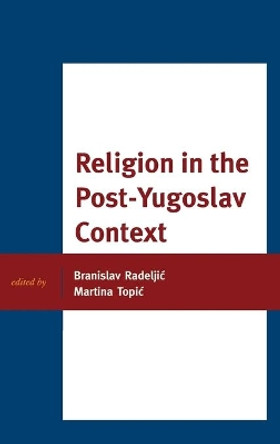 Religion in the Post-Yugoslav Context

edited by

Branislav Radeljić
Martina Topić